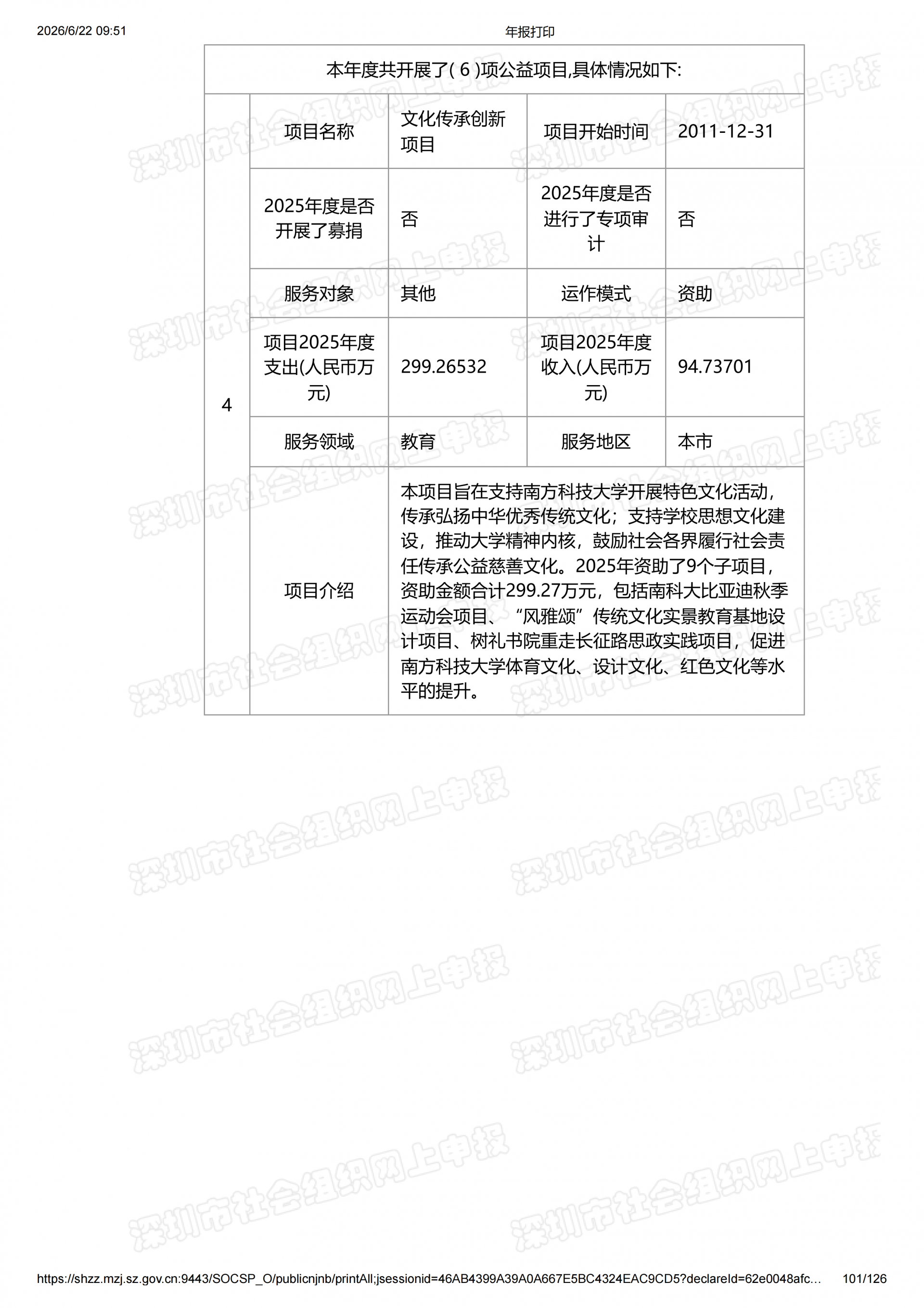 2026/6/22 09:51 年报打印

本年度共开展了( 6 )项公益项目,具体情况如下:

| 4 | 项目名称 | 文化传承创新项目 | 项目开始时间 | 2011-12-31 |
|---|---|---|---|---|
| | 2025年度是否开展了募捐 | 否 | 2025年度是否进行了专项审计 | 否 |
| | 服务对象 | 其他 | 运作模式 | 资助 |
| | 项目2025年度支出(人民币万元) | 299.26532 | 项目2025年度收入(人民币万元) | 94.73701 |
| | 服务领域 | 教育 | 服务地区 | 本市 |
| | 项目介绍 | 本项目旨在支持南方科技大学开展特色文化活动，传承弘扬中华优秀传统文化；支持学校思想文化建设，推动大学精神内核，鼓励社会各界履行社会责任传承公益慈善文化。2025年资助了9个子项目，资助金额合计299.27万元，包括南科大比亚迪秋季运动会项目、“风雅颂”传统文化实景教育基地设计项目、树礼书院重走长征路思政实践项目，促进南方科技大学体育文化、设计文化、红色文化等水平的提升。 | | |

深圳市社会组织网上申报

https://shzz.mzj.sz.gov.cn:9443/SOCSP_O/publicnjnb/printAll;jsessionid=46AB4399A39A0A667E5BC4324EAC9CD5?declareId=62e0048afc… 101/126